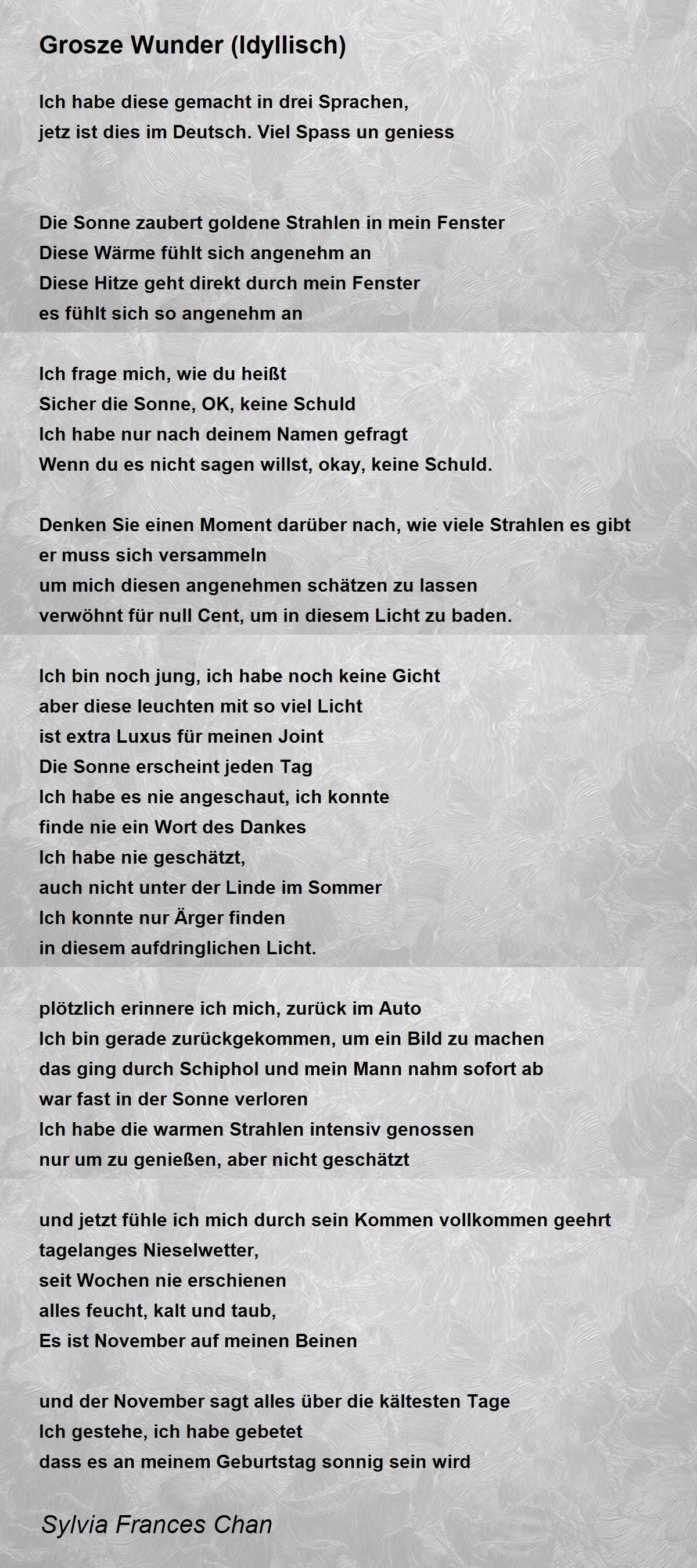 Grosze Wunder (Idyllisch)

Ich habe diese gemacht in drei Sprachen,
jetz ist dies im Deutsch. Viel Spass un geniess

Die Sonne zaubert goldene Strahlen in mein Fenster
Diese Wärme fühlt sich angenehm an
Diese Hitze geht direkt durch mein Fenster
es fühlt sich so angenehm an

Ich frage mich, wie du heißt
Sicher die Sonne, OK, keine Schuld
Ich habe nur nach deinem Namen gefragt
Wenn du es nicht sagen willst, okay, keine Schuld.

Denken Sie einen Moment darüber nach, wie viele Strahlen es gibt
er muss sich versammeln
um mich diesen angenehmen schätzen zu lassen
verwöhnt für null Cent, um in diesem Licht zu baden.

Ich bin noch jung, ich habe noch keine Gicht
aber diese leuchten mit so viel Licht
ist extra Luxus für meinen Joint
Die Sonne erscheint jeden Tag
Ich habe es nie angeschaut, ich konnte
finde nie ein Wort des Dankes
Ich habe nie geschätzt,
auch nicht unter der Linde im Sommer
Ich konnte nur Ärger finden
in diesem aufdringlichen Licht.

plötzlich erinnere ich mich, zurück im Auto
Ich bin gerade zurückgekommen, um ein Bild zu machen
das ging durch Schiphol und mein Mann nahm sofort ab
war fast in der Sonne verloren
Ich habe die warmen Strahlen intensiv genossen
nur um zu genießen, aber nicht geschätzt

und jetzt fühle ich mich durch sein Kommen vollkommen geehrt
tagelanges Nieselwetter,
seit Wochen nie erschienen
alles feucht, kalt und taub,
Es ist November auf meinen Beinen

und der November sagt alles über die kältesten Tage
Ich gestehe, ich habe gebetet
dass es an meinem Geburtstag sonnig sein wird

Sylvia Frances Chan